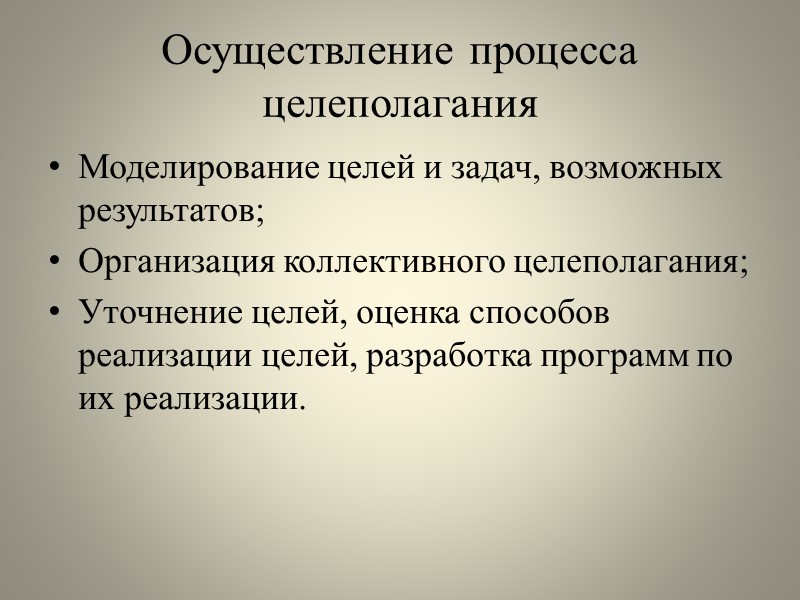 Осуществление процесса целеполагания

• Моделирование целей и задач, возможных результатов;
• Организация коллективного целеполагания;
• Уточнение целей, оценка способов реализации целей, разработка программ по их реализации.